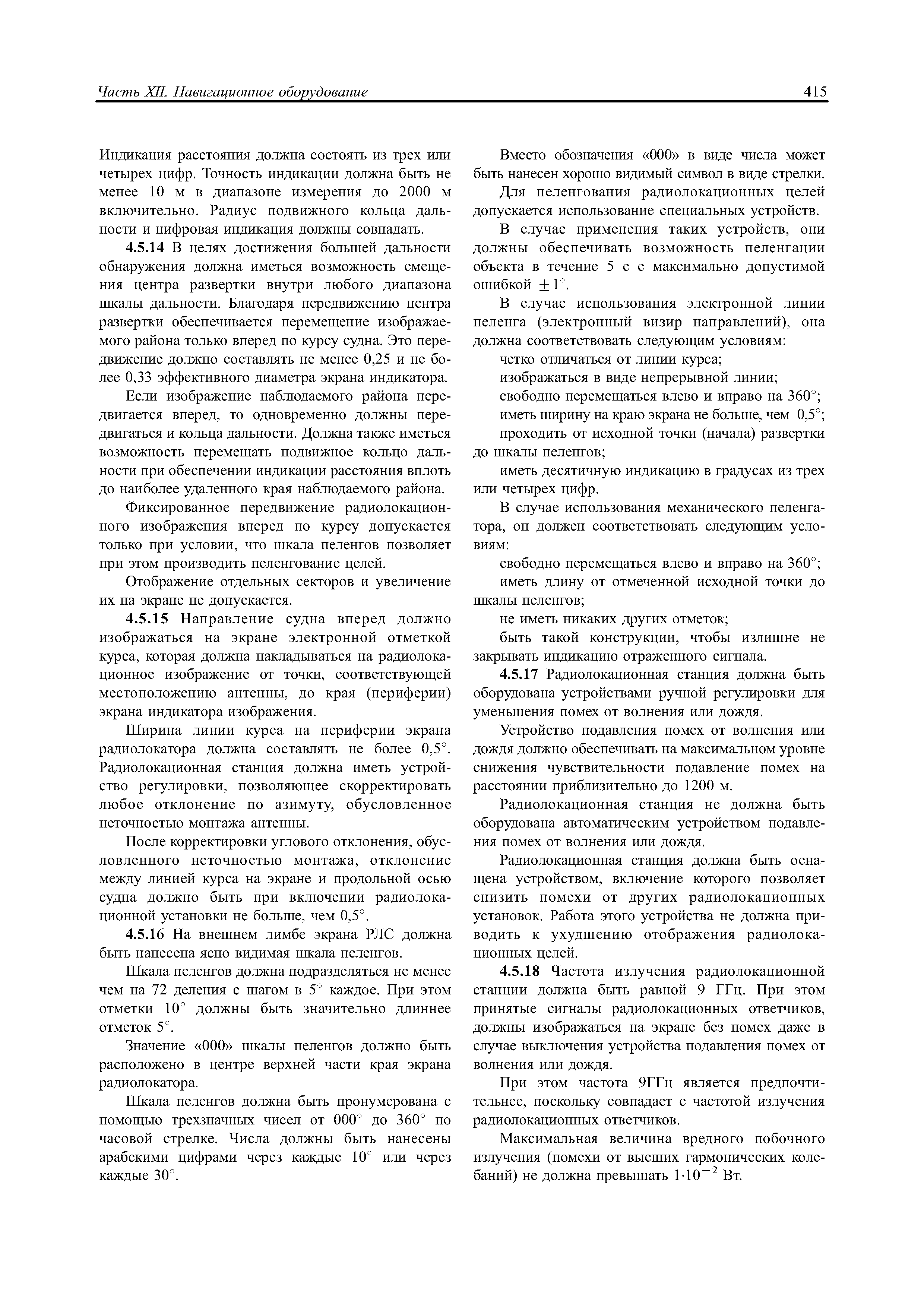 Часть XII. Навигационное оборудование

415

Индикация расстояния должна состоять из трех или четырех цифр. Точность индикации должна быть не менее 10 м в диапазоне измерения до 2000 м включительно. Радиус подвижного кольца дальности и цифровая индикация должны совпадать.

4.5.14 В целях достижения большей дальности обнаружения должна иметься возможность смещения центра развертки внутри любого диапазона шкалы дальности. Благодаря передвижению центра развертки обеспечивается перемещение изображаемого района только вперед по курсу судна. Это передвижение должно составлять не менее 0,25 и не более 0,33 эффективного диаметра экрана индикатора.

Если изображение наблюдаемого района передвигается вперед, то одновременно должны передвигаться и кольца дальности. Должна также иметься возможность перемещать подвижное кольцо дальности при обеспечении индикации расстояния вплоть до наиболее удаленного края наблюдаемого района.

Фиксированное передвижение радиолокационного изображения вперед по курсу допускается только при условии, что шкала пеленгов позволяет при этом производить пеленгование целей.

Отображение отдельных секторов и увеличение их на экране не допускается.

4.5.15 Направление судна вперед должно изображаться на экране электронной отметкой курса, которая должна накладываться на радиолокационное изображение от точки, соответствующей местоположению антенны, до края (периферии) экрана индикатора изображения.

Ширина линии курса на периферии экрана радиолокатора должна составлять не более $0,5^\circ$. Радиолокационная станция должна иметь устройство регулировки, позволяющее скорректировать любое отклонение по азимуту, обусловленное неточностью монтажа антенны.

После корректировки углового отклонения, обусловленного неточностью монтажа, отклонение между линией курса на экране и продольной осью судна должно быть при включении радиолокационной установки не больше, чем $0,5^\circ$.

4.5.16 На внешнем лимбе экрана РЛС должна быть нанесена ясно видимая шкала пеленгов.

Шкала пеленгов должна подразделяться не менее чем на 72 деления с шагом в $5^\circ$ каждое. При этом отметки $10^\circ$ должны быть значительно длиннее отметок $5^\circ$.

Значение «000» шкалы пеленгов должно быть расположено в центре верхней части края экрана радиолокатора.

Шкала пеленгов должна быть пронумерована с помощью трехзначных чисел от $000^\circ$ до $360^\circ$ по часовой стрелке. Числа должны быть нанесены арабскими цифрами через каждые $10^\circ$ или через каждые $30^\circ$.

Вместо обозначения «000» в виде числа может быть нанесен хорошо видимый символ в виде стрелки.

Для пеленгования радиолокационных целей допускается использование специальных устройств.

В случае применения таких устройств, они должны обеспечивать возможность пеленгации объекта в течение 5 с с максимально допустимой ошибкой $\pm 1^\circ$.

В случае использования электронной линии пеленга (электронный визир направлений), она должна соответствовать следующим условиям:

четко отличаться от линии курса;

изображаться в виде непрерывной линии;

свободно перемещаться влево и вправо на $360^\circ$;

иметь ширину на краю экрана не больше, чем $0,5^\circ$;

проходить от исходной точки (начала) развертки до шкалы пеленгов;

иметь десятичную индикацию в градусах из трех или четырех цифр.

В случае использования механического пеленгатора, он должен соответствовать следующим условиям:

свободно перемещаться влево и вправо на $360^\circ$;

иметь длину от отмеченной исходной точки до шкалы пеленгов;

не иметь никаких других отметок;

быть такой конструкции, чтобы излишне не закрывать индикацию отраженного сигнала.

4.5.17 Радиолокационная станция должна быть оборудована устройствами ручной регулировки для уменьшения помех от волнения или дождя.

Устройство подавления помех от волнения или дождя должно обеспечивать на максимальном уровне снижения чувствительности подавление помех на расстоянии приблизительно до 1200 м.

Радиолокационная станция не должна быть оборудована автоматическим устройством подавления помех от волнения или дождя.

Радиолокационная станция должна быть оснащена устройством, включение которого позволяет снизить помехи от других радиолокационных установок. Работа этого устройства не должна приводить к ухудшению отображения радиолокационных целей.

4.5.18 Частота излучения радиолокационной станции должна быть равной 9 ГГц. При этом принятые сигналы радиолокационных ответчиков, должны изображаться на экране без помех даже в случае выключения устройства подавления помех от волнения или дождя.

При этом частота 9ГГц является предпочтительнее, поскольку совпадает с частотой излучения радиолокационных ответчиков.

Максимальная величина вредного побочного излучения (помехи от высших гармонических колебаний) не должна превышать $1 \cdot 10^{-2}$ Вт.